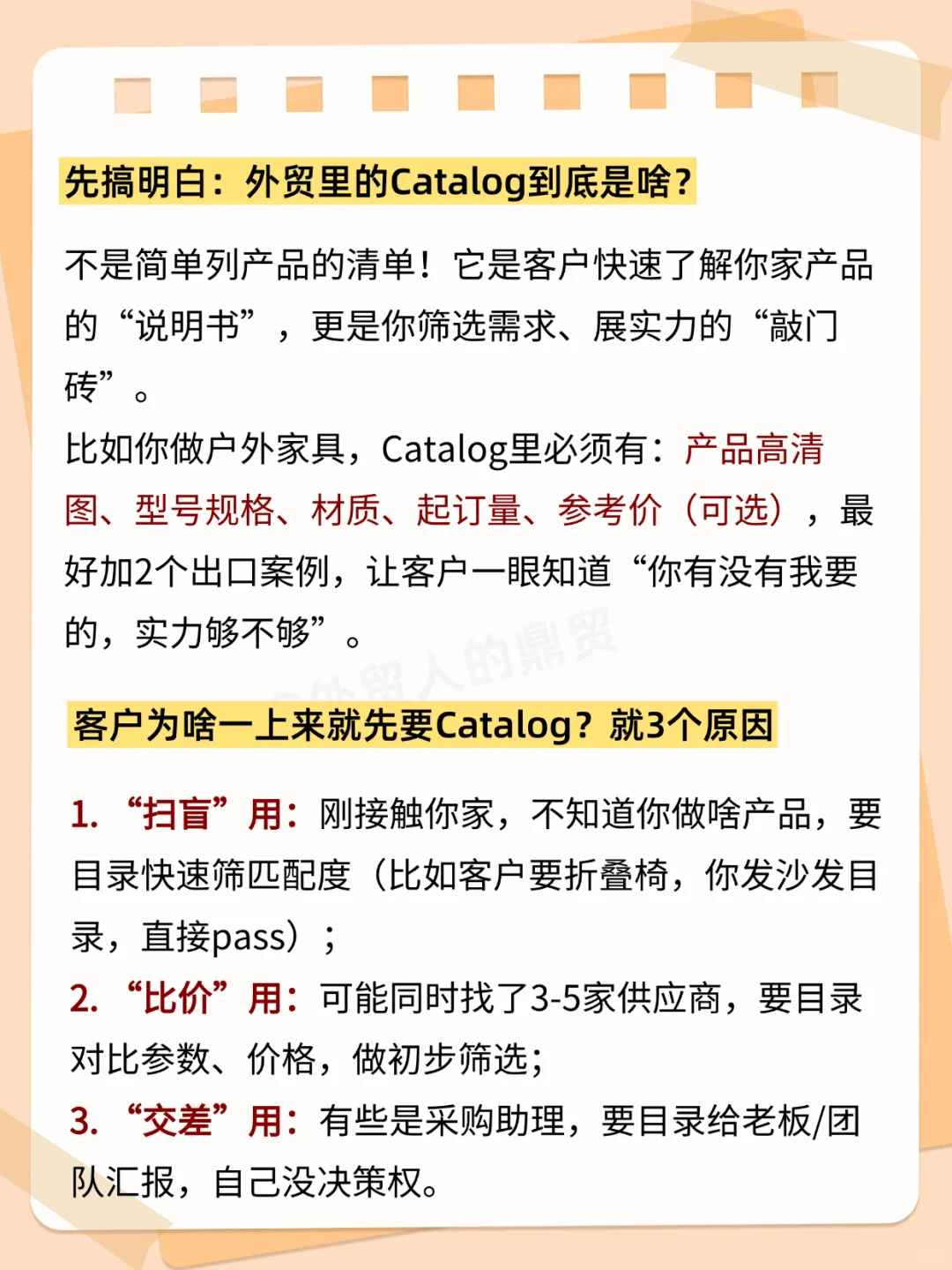 先搞明白：外贸里的Catalog到底是啥？

不是简单列产品的清单！它是客户快速了解你家产品的“说明书”，更是你筛选需求、展实力的“敲门砖”。
比如你做户外家具，Catalog里必须有：产品高清图、型号规格、材质、起订量、参考价（可选），最好加2个出口案例，让客户一眼知道“你有没有我要的，实力够不够”。

@外贸人的鼎贸

客户为啥一上来就先要Catalog？就3个原因

1. “扫盲”用：刚接触你家，不知道你做啥产品，要目录快速筛匹配度（比如客户要折叠椅，你发沙发目录，直接pass）；
2. “比价”用：可能同时找了3-5家供应商，要目录对比参数、价格，做初步筛选；
3. “交差”用：有些是采购助理，要目录给老板/团队汇报，自己没决策权。